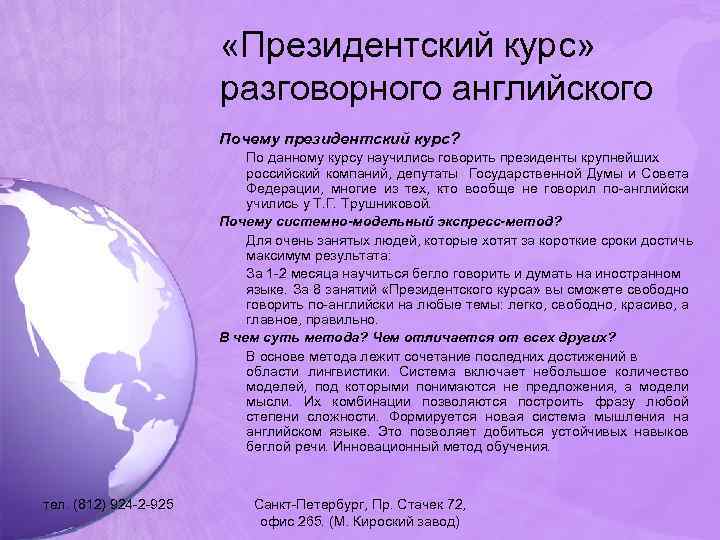 «Президентский курс» разговорного английского

Почему президентский курс?

По данному курсу научились говорить президенты крупнейших российский компаний, депутаты Государственной Думы и Совета Федерации, многие из тех, кто вообще не говорил по-английски учились у Т.Г. Трушниковой.

Почему системно-модельный экспресс-метод?

Для очень занятых людей, которые хотят за короткие сроки достичь максимум результата:

За 1-2 месяца научиться бегло говорить и думать на иностранном языке. За 8 занятий «Президентского курса» вы сможете свободно говорить по-английски на любые темы: легко, свободно, красиво, а главное, правильно.

В чем суть метода? Чем отличается от всех других?

В основе метода лежит сочетание последних достижений в области лингвистики. Система включает небольшое количество моделей, под которыми понимаются не предложения, а модели мысли. Их комбинации позволяются построить фразу любой степени сложности. Формируется новая система мышления на английском языке. Это позволяет добиться устойчивых навыков беглой речи. Инновационный метод обучения.

тел. (812) 924-2-925

Санкт-Петербург, Пр. Стачек 72, офис 265. (М. Кироский завод)